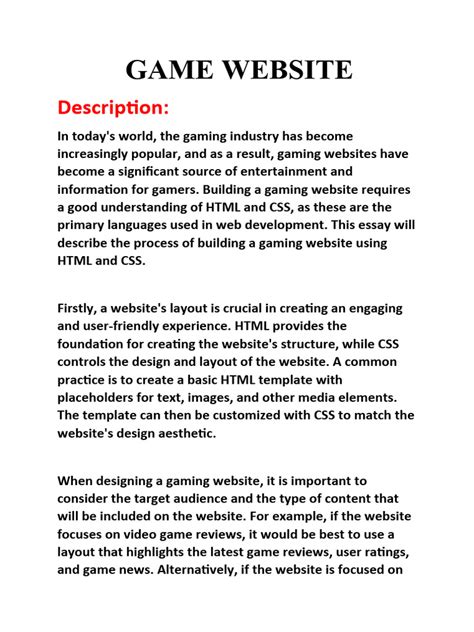 GAME WEBSITE

Description:

In today's world, the gaming industry has become increasingly popular, and as a result, gaming websites have become a significant source of entertainment and information for gamers. Building a gaming website requires a good understanding of HTML and CSS, as these are the primary languages used in web development. This essay will describe the process of building a gaming website using HTML and CSS.

Firstly, a website's layout is crucial in creating an engaging and user-friendly experience. HTML provides the foundation for creating the website's structure, while CSS controls the design and layout of the website. A common practice is to create a basic HTML template with placeholders for text, images, and other media elements. The template can then be customized with CSS to match the website's design aesthetic.

When designing a gaming website, it is important to consider the target audience and the type of content that will be included on the website. For example, if the website focuses on video game reviews, it would be best to use a layout that highlights the latest game reviews, user ratings, and game news. Alternatively, if the website is focused on